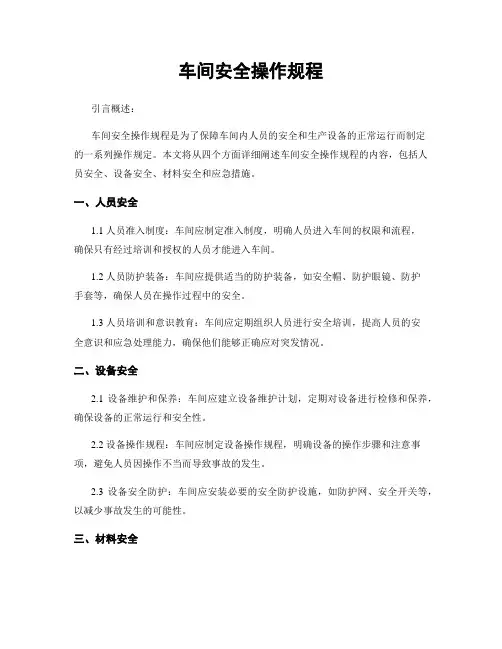 车间安全操作规程

引言概述：

车间安全操作规程是为了保障车间内人员的安全和生产设备的正常运行而制定的一系列操作规定。本文将从四个方面详细阐述车间安全操作规程的内容，包括人员安全、设备安全、材料安全和应急措施。

一、人员安全

1.1 人员准入制度：车间应制定准入制度，明确人员进入车间的权限和流程，确保只有经过培训和授权的人员才能进入车间。

1.2 人员防护装备：车间应提供适当的防护装备，如安全帽、防护眼镜、防护手套等，确保人员在操作过程中的安全。

1.3 人员培训和意识教育：车间应定期组织人员进行安全培训，提高人员的安全意识和应急处理能力，确保他们能够正确应对突发情况。

二、设备安全

2.1 设备维护和保养：车间应建立设备维护计划，定期对设备进行检修和保养，确保设备的正常运行和安全性。

2.2 设备操作规程：车间应制定设备操作规程，明确设备的操作步骤和注意事项，避免人员因操作不当而导致事故的发生。

2.3 设备安全防护：车间应安装必要的安全防护设施，如防护网、安全开关等，以减少事故发生的可能性。

三、材料安全